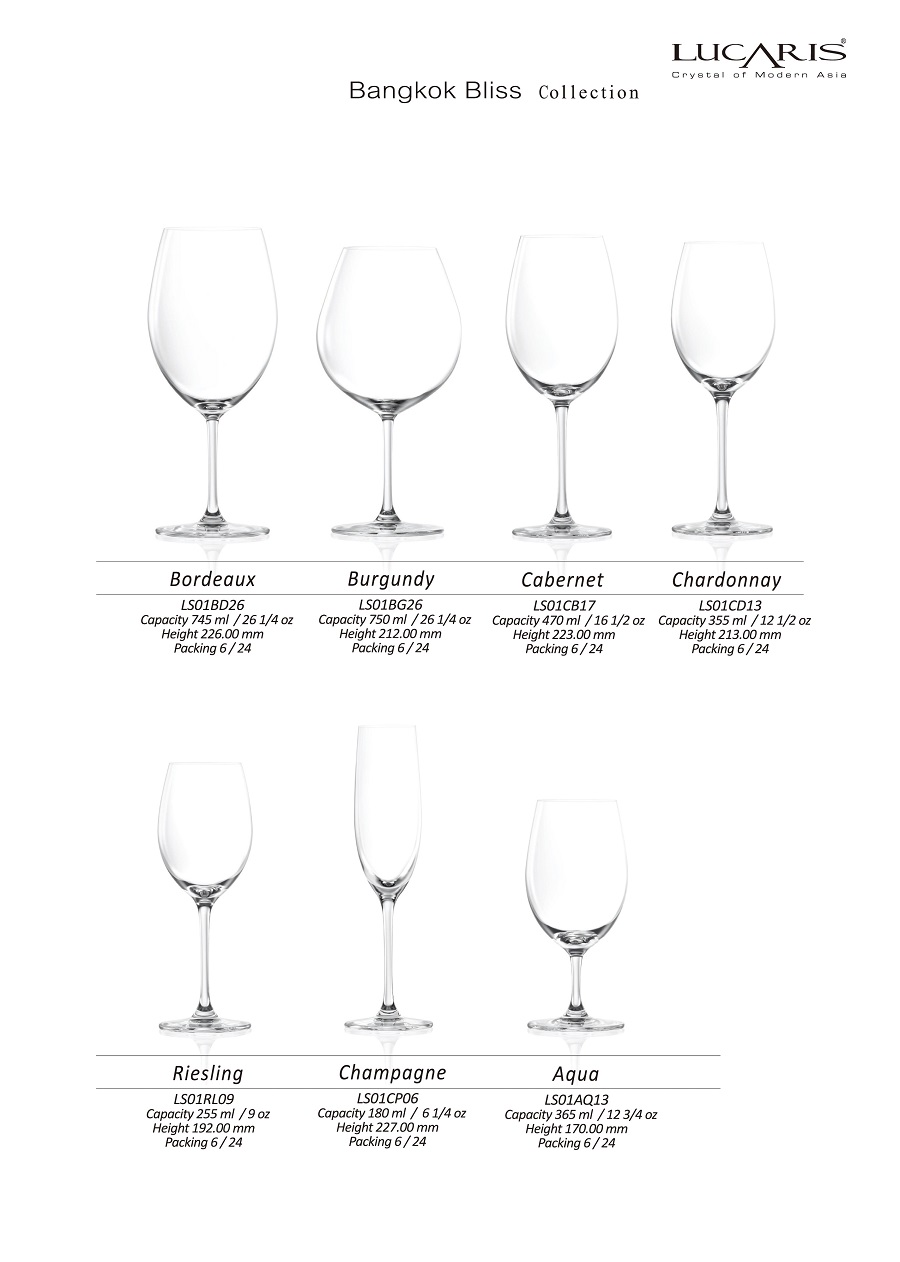 LUCARIS®
Crystal of Modern Asia

Bangkok Bliss Collection

Bordeaux
LS01BD26
Capacity 745 ml / 26 1/4 oz
Height 226.00 mm
Packing 6 / 24

Burgundy
LS01BG26
Capacity 750 ml / 26 1/4 oz
Height 212.00 mm
Packing 6 / 24

Cabernet
LS01CB17
Capacity 470 ml / 16 1/2 oz
Height 223.00 mm
Packing 6 / 24

Chardonnay
LS01CD13
Capacity 355 ml / 12 1/2 oz
Height 213.00 mm
Packing 6 / 24

Riesling
LS01RL09
Capacity 255 ml / 9 oz
Height 192.00 mm
Packing 6 / 24

Champagne
LS01CP06
Capacity 180 ml / 6 1/4 oz
Height 227.00 mm
Packing 6 / 24

Aqua
LS01AQ13
Capacity 365 ml / 12 3/4 oz
Height 170.00 mm
Packing 6 / 24